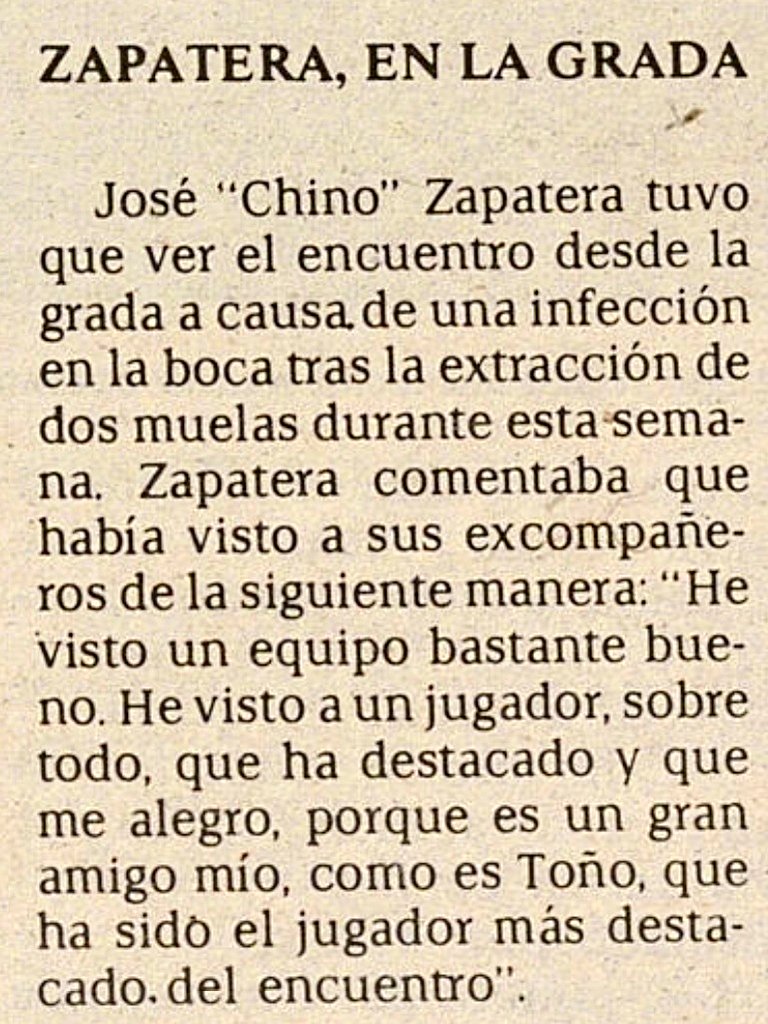 ZAPATERA, EN LA GRADA

José "Chino" Zapatera tuvo que ver el encuentro desde la grada a causa de una infección en la boca tras la extracción de dos muelas durante esta semana. Zapatera comentaba que había visto a sus excompañeros de la siguiente manera: "He visto un equipo bastante bueno. He visto a un jugador, sobre todo, que ha destacado y que me alegro, porque es un gran amigo mío, como es Toño, que ha sido el jugador más destacado. del encuentro".